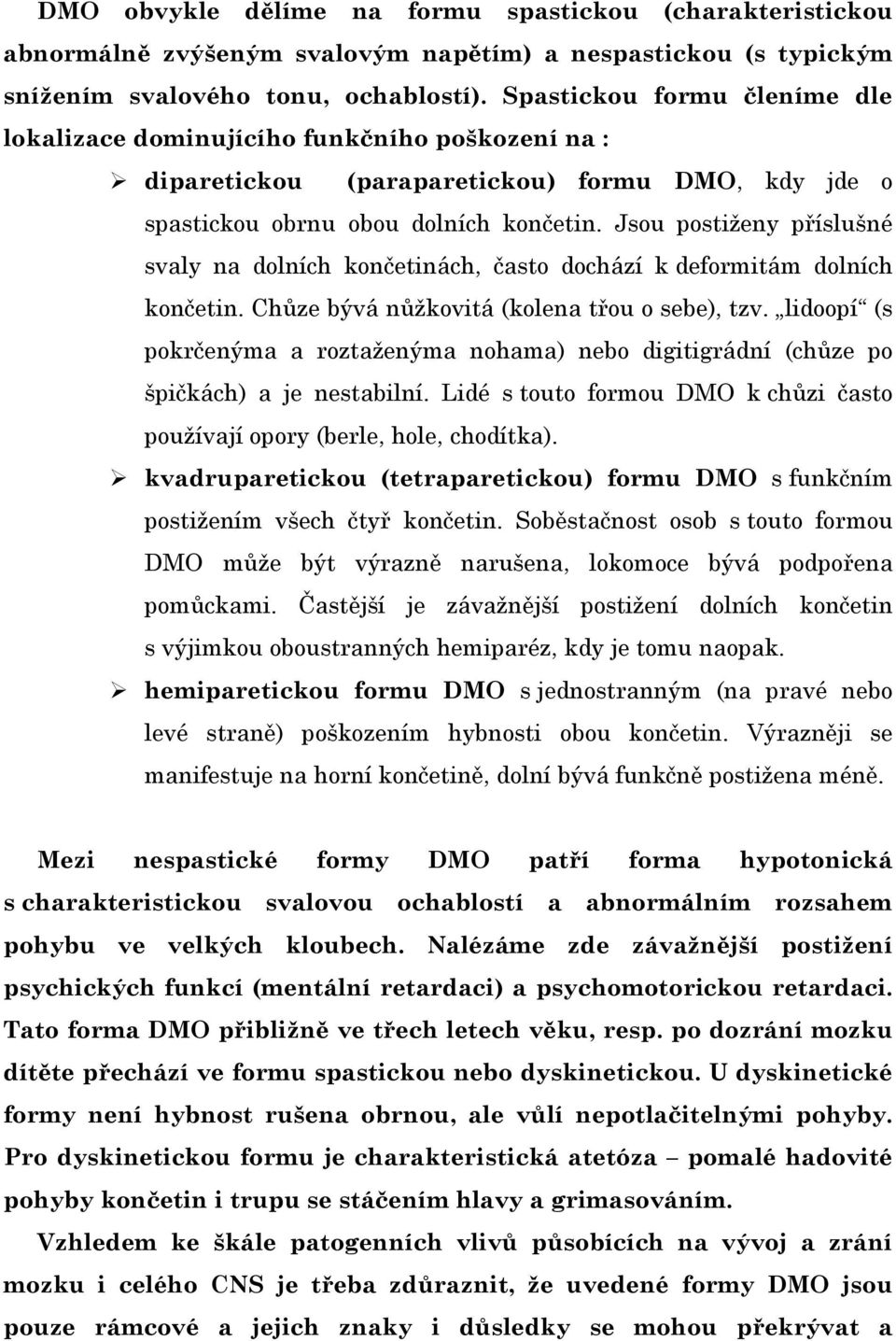 DMO obvykle dělíme na formu spastickou (charakteristickou abnormálně zvýšeným svalovým napětím) a nespastickou (s typickým snížením svalového tonu, ochablostí). Spastickou formu členíme dle lokalizace dominujícího funkčního poškození na :

➢ diparetickou (paraparetickou) formu DMO, kdy jde o spastickou obrnu obou dolních končetin. Jsou postiženy příslušné svaly na dolních končetinách, často dochází k deformitám dolních končetin. Chůze bývá nůžkovitá (kolena třou o sebe), tzv. „lidoopí“ (s pokrčenýma a roztaženýma nohama) nebo digitigrádní (chůze po špičkách) a je nestabilní. Lidé s touto formou DMO k chůzi často používají opory (berle, hole, chodítka).

➢ kvadruparetickou (tetraparetickou) formu DMO s funkčním postižením všech čtyř končetin. Soběstačnost osob s touto formou DMO může být výrazně narušena, lokomoce bývá podpořena pomůckami. Častější je závažnější postižení dolních končetin s výjimkou oboustranných hemiparéz, kdy je tomu naopak.

➢ hemiparetickou formu DMO s jednostranným (na pravé nebo levé straně) poškozením hybnosti obou končetin. Výrazněji se manifestuje na horní končetině, dolní bývá funkčně postižena méně.

Mezi nespastické formy DMO patří forma hypotonická s charakteristickou svalovou ochablostí a abnormálním rozsahem pohybu ve velkých kloubech. Nalézáme zde závažnější postižení psychických funkcí (mentální retardaci) a psychomotorickou retardaci. Tato forma DMO přibližně ve třech letech věku, resp. po dozrání mozku dítěte přechází ve formu spastickou nebo dyskinetickou. U dyskinetické formy není hybnost rušena obrnou, ale vůlí nepotlačitelnými pohyby. Pro dyskinetickou formu je charakteristická atetóza – pomalé hadovité pohyby končetin i trupu se stáčením hlavy a grimasováním.

Vzhledem ke škále patogenních vlivů působících na vývoj a zrání mozku i celého CNS je třeba zdůraznit, že uvedené formy DMO jsou pouze rámcové a jejich znaky i důsledky se mohou překrývat a